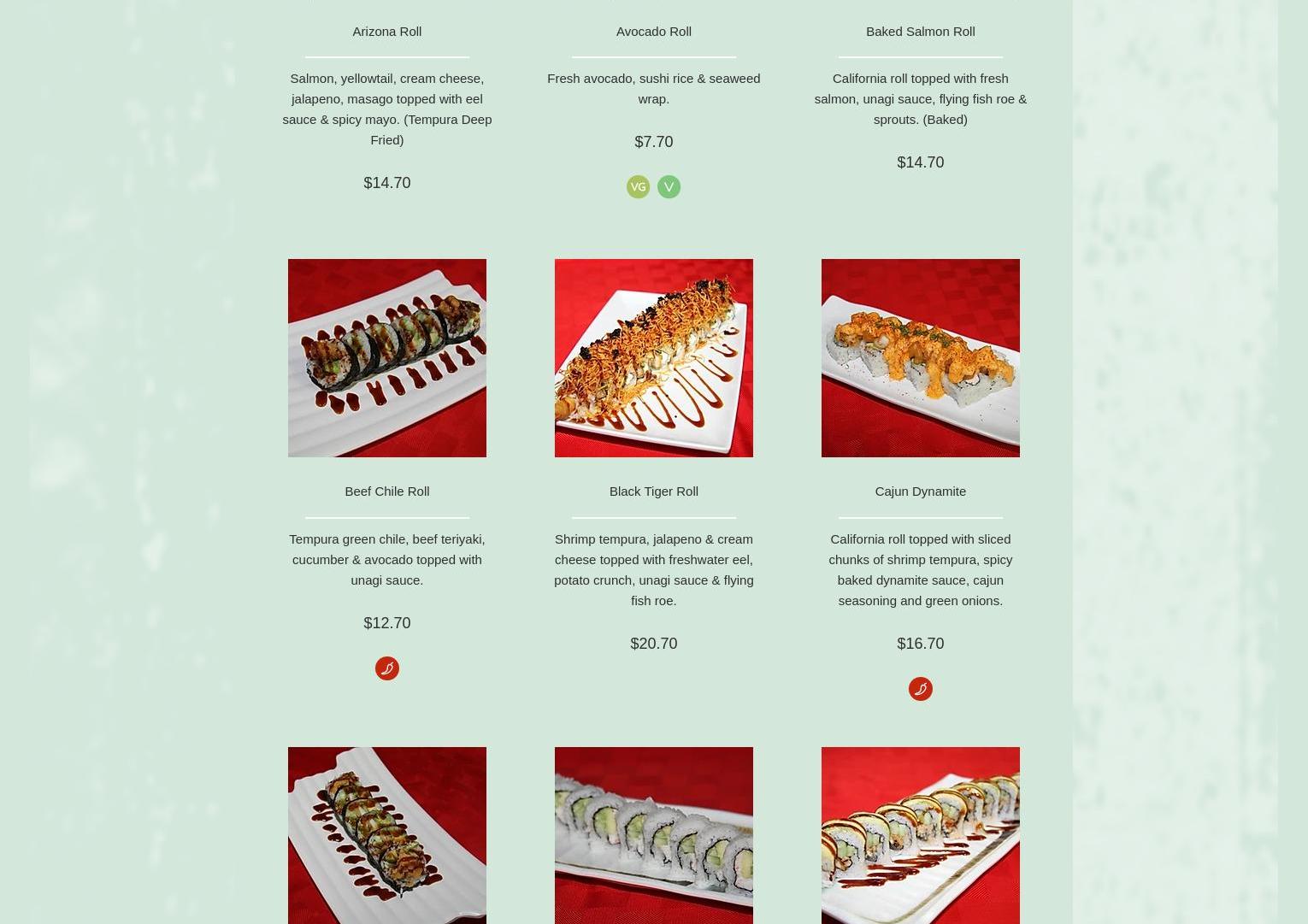 Arizona Roll

Salmon, yellowtail, cream cheese, jalapeno, masago topped with eel sauce & spicy mayo. (Tempura Deep Fried)

$14.70

Avocado Roll

Fresh avocado, sushi rice & seaweed wrap.

$7.70

VG V

Baked Salmon Roll

California roll topped with fresh salmon, unagi sauce, flying fish roe & sprouts. (Baked)

$14.70

Beef Chile Roll

Tempura green chile, beef teriyaki, cucumber & avocado topped with unagi sauce.

$12.70

Black Tiger Roll

Shrimp tempura, jalapeno & cream cheese topped with freshwater eel, potato crunch, unagi sauce & flying fish roe.

$20.70

Cajun Dynamite

California roll topped with sliced chunks of shrimp tempura, spicy baked dynamite sauce, cajun seasoning and green onions.

$16.70